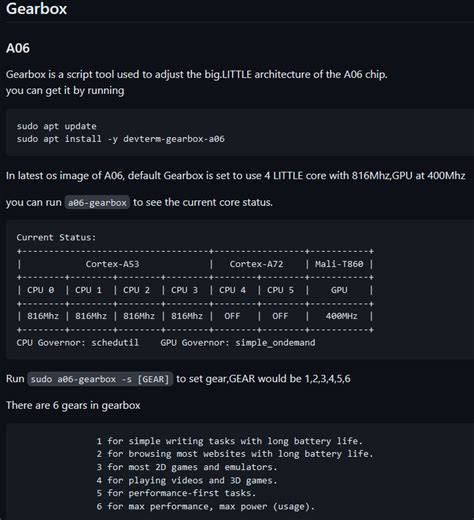 Gearbox

A06

Gearbox is a script tool used to adjust the big.LITTLE architecture of the A06 chip.
you can get it by running

sudo apt update
sudo apt install -y devterm-gearbox-a06

In latest os image of A06, default Gearbox is set to use 4 LITTLE core with 816Mhz,GPU at 400Mhz

you can run a06-gearbox to see the current core status.

Current Status:

| Cortex-A53 | | | | Cortex-A72 | | Mali-T860 |
|---|---|---|---|---|---|---|
| CPU 0 | CPU 1 | CPU 2 | CPU 3 | CPU 4 | CPU 5 | GPU |
| 816Mhz | 816Mhz | 816Mhz | 816Mhz | OFF | OFF | 400MHz |

CPU Governor: schedutil    GPU Governor: simple_ondemand

Run sudo a06-gearbox -s [GEAR] to set gear,GEAR would be 1,2,3,4,5,6

There are 6 gears in gearbox

1 for simple writing tasks with long battery life.
2 for browsing most websites with long battery life.
3 for most 2D games and emulators.
4 for playing videos and 3D games.
5 for performance-first tasks.
6 for max performance, max power (usage).